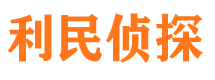 利民侦探